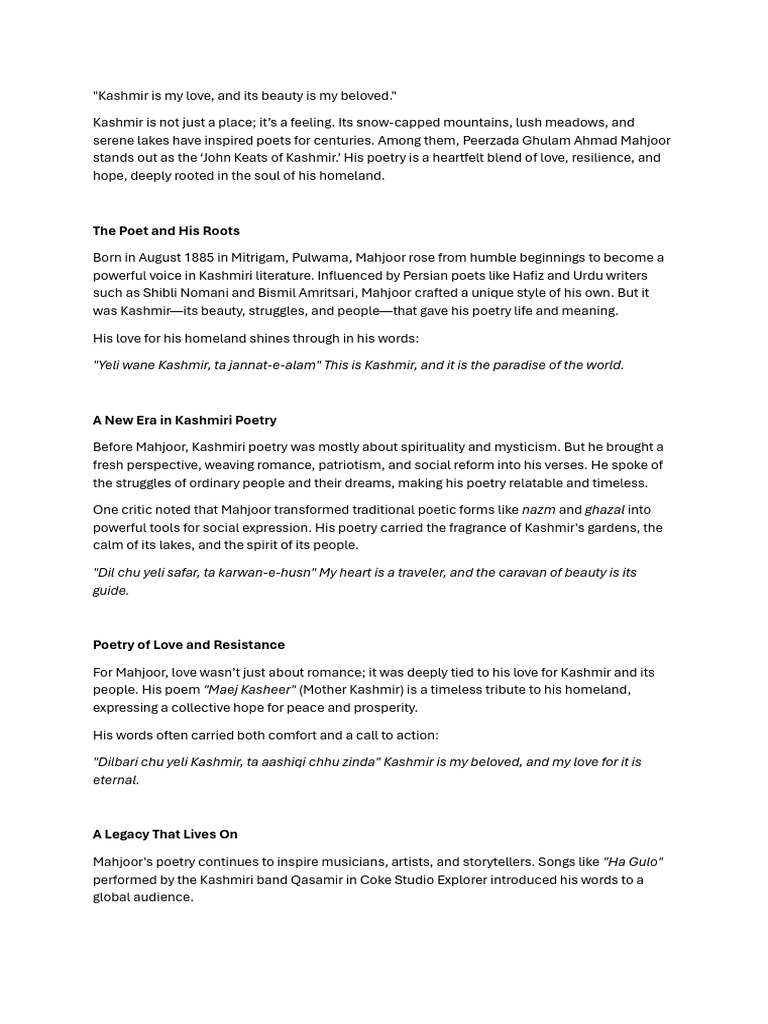 "Kashmir is my love, and its beauty is my beloved."

Kashmir is not just a place; it's a feeling. Its snow-capped mountains, lush meadows, and serene lakes have inspired poets for centuries. Among them, Peerzada Ghulam Ahmad Mahjoor stands out as the 'John Keats of Kashmir.' His poetry is a heartfelt blend of love, resilience, and hope, deeply rooted in the soul of his homeland.

The Poet and His Roots

Born in August 1885 in Mitrigam, Pulwama, Mahjoor rose from humble beginnings to become a powerful voice in Kashmiri literature. Influenced by Persian poets like Hafiz and Urdu writers such as Shibli Nomani and Bismil Amritsari, Mahjoor crafted a unique style of his own. But it was Kashmir—its beauty, struggles, and people—that gave his poetry life and meaning.

His love for his homeland shines through in his words:

"Yeli wane Kashmir, ta jannat-e-alam" This is Kashmir, and it is the paradise of the world.

A New Era in Kashmiri Poetry

Before Mahjoor, Kashmiri poetry was mostly about spirituality and mysticism. But he brought a fresh perspective, weaving romance, patriotism, and social reform into his verses. He spoke of the struggles of ordinary people and their dreams, making his poetry relatable and timeless.

One critic noted that Mahjoor transformed traditional poetic forms like nazm and ghazal into powerful tools for social expression. His poetry carried the fragrance of Kashmir's gardens, the calm of its lakes, and the spirit of its people.

"Dil chu yeli safar, ta karwan-e-husn" My heart is a traveler, and the caravan of beauty is its guide.

Poetry of Love and Resistance

For Mahjoor, love wasn't just about romance; it was deeply tied to his love for Kashmir and its people. His poem "Maej Kasheer" (Mother Kashmir) is a timeless tribute to his homeland, expressing a collective hope for peace and prosperity.

His words often carried both comfort and a call to action:

"Dilbari chu yeli Kashmir, ta aashiqi chhu zinda" Kashmir is my beloved, and my love for it is eternal.

A Legacy That Lives On

Mahjoor's poetry continues to inspire musicians, artists, and storytellers. Songs like "Ha Gulo" performed by the Kashmiri band Qasamir in Coke Studio Explorer introduced his words to a global audience.